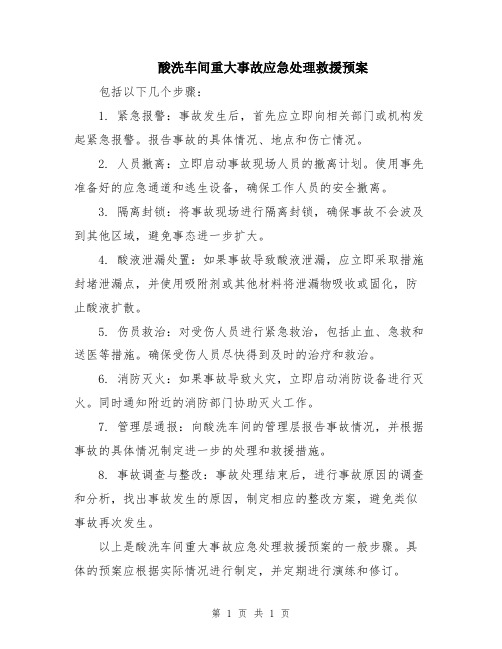 酸洗车间重大事故应急处理救援预案

包括以下几个步骤:

1. 紧急报警：事故发生后，首先应立即向相关部门或机构发起紧急报警。报告事故的具体情况、地点和伤亡情况。

2. 人员撤离：立即启动事故现场人员的撤离计划。使用事先准备好的应急通道和逃生设备，确保工作人员的安全撤离。

3. 隔离封锁：将事故现场进行隔离封锁，确保事故不会波及到其他区域，避免事态进一步扩大。

4. 酸液泄漏处置：如果事故导致酸液泄漏，应立即采取措施封堵泄漏点，并使用吸附剂或其他材料将泄漏物吸收或固化，防止酸液扩散。

5. 伤员救治：对受伤人员进行紧急救治，包括止血、急救和送医等措施。确保受伤人员尽快得到及时的治疗和救治。

6. 消防灭火：如果事故导致火灾，立即启动消防设备进行灭火。同时通知附近的消防部门协助灭火工作。

7. 管理层通报：向酸洗车间的管理层报告事故情况，并根据事故的具体情况制定进一步的处理和救援措施。

8. 事故调查与整改：事故处理结束后，进行事故原因的调查和分析，找出事故发生的原因，制定相应的整改方案，避免类似事故再次发生。

以上是酸洗车间重大事故应急处理救援预案的一般步骤。具体的预案应根据实际情况进行制定，并定期进行演练和修订。

第 1 页 共 1 页